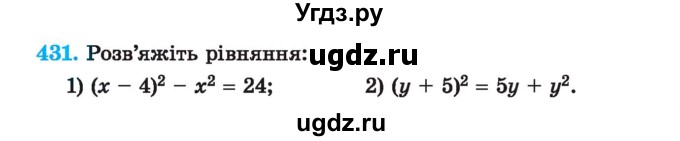 Угдз.ру

431. Розв'яжіть рівняння: ugdz.ru

1) $(x - 4)^2 - x^2 = 24$;
2) $(y + 5)^2 = 5y + y^2$.

ugdz.ru